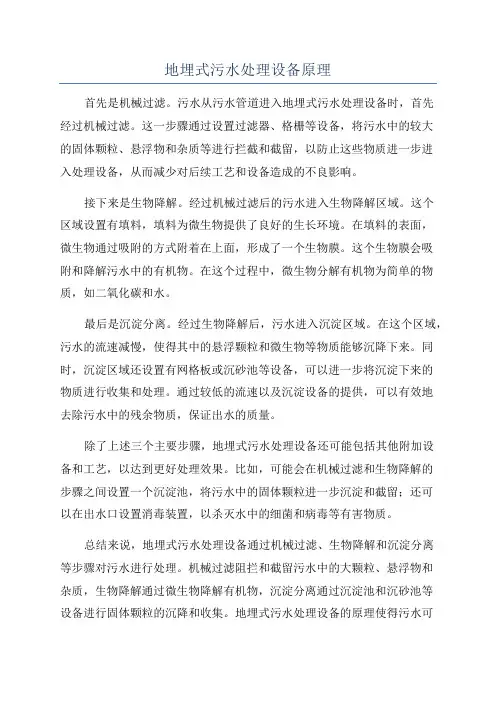 地埋式污水处理设备原理

首先是机械过滤。污水从污水管道进入地埋式污水处理设备时，首先经过机械过滤。这一步骤通过设置过滤器、格栅等设备，将污水中的较大的固体颗粒、悬浮物和杂质等进行拦截和截留，以防止这些物质进一步进入处理设备，从而减少对后续工艺和设备造成的不良影响。

接下来是生物降解。经过机械过滤后的污水进入生物降解区域。这个区域设置有填料，填料为微生物提供了良好的生长环境。在填料的表面，微生物通过吸附的方式附着在上面，形成了一个生物膜。这个生物膜会吸附和降解污水中的有机物。在这个过程中，微生物分解有机物为简单的物质，如二氧化碳和水。

最后是沉淀分离。经过生物降解后，污水进入沉淀区域。在这个区域，污水的流速减慢，使得其中的悬浮颗粒和微生物等物质能够沉降下来。同时，沉淀区域还设置有网格板或沉砂池等设备，可以进一步将沉淀下来的物质进行收集和处理。通过较低的流速以及沉淀设备的提供，可以有效地去除污水中的残余物质，保证出水的质量。

除了上述三个主要步骤，地埋式污水处理设备还可能包括其他附加设备和工艺，以达到更好处理效果。比如，可能会在机械过滤和生物降解的步骤之间设置一个沉淀池，将污水中的固体颗粒进一步沉淀和截留；还可以在出水口设置消毒装置，以杀灭水中的细菌和病毒等有害物质。

总结来说，地埋式污水处理设备通过机械过滤、生物降解和沉淀分离等步骤对污水进行处理。机械过滤阻拦和截留污水中的大颗粒、悬浮物和杂质，生物降解通过微生物降解有机物，沉淀分离通过沉淀池和沉砂池等设备进行固体颗粒的沉降和收集。地埋式污水处理设备的原理使得污水可